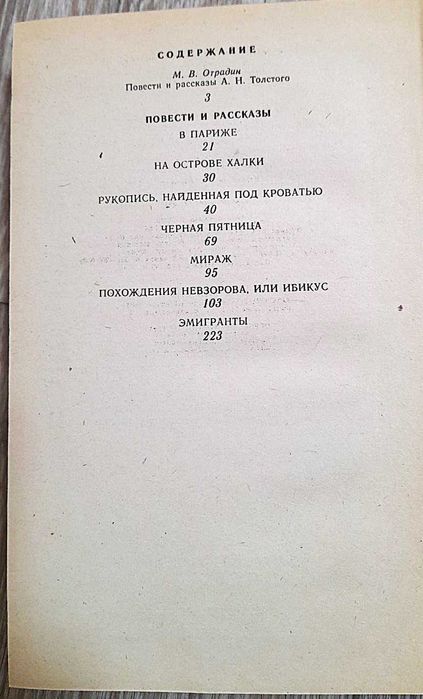 СОДЕРЖАНИЕ

М. В. Отрадин
Повести и рассказы А. Н. Толстого
3

ПОВЕСТИ И РАССКАЗЫ

В ПАРИЖЕ
21

НА ОСТРОВЕ ХАЛКИ
30

РУКОПИСЬ, НАЙДЕННАЯ ПОД КРОВАТЬЮ
40

ЧЕРНАЯ ПЯТНИЦА
69

МИРАЖ
95

ПОХОЖДЕНИЯ НЕВЗОРОВА, ИЛИ ИБИКУС
103

ЭМИГРАНТЫ
223